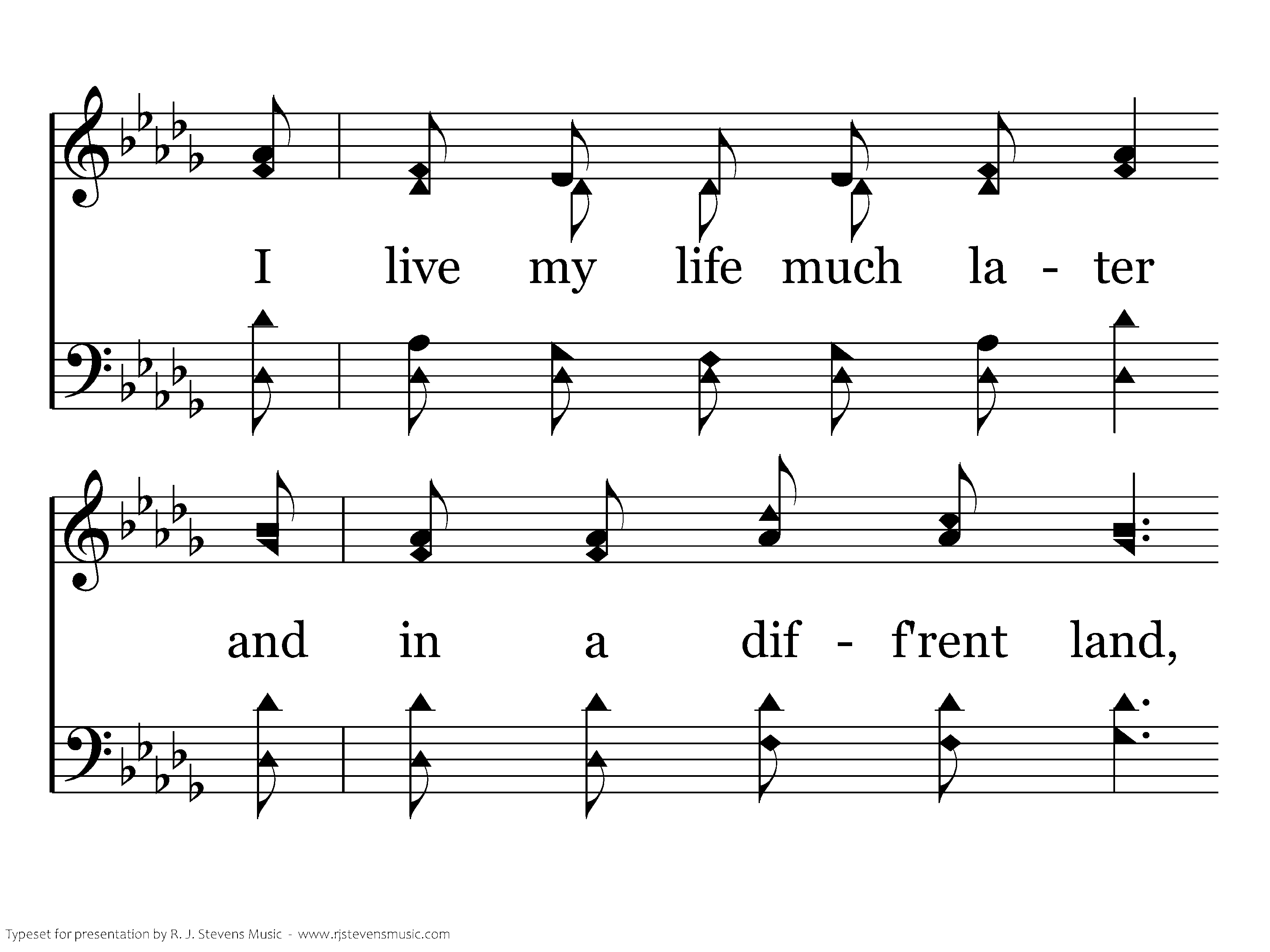 I live my life much la - ter

and in a dif - f'rent land,

Typeset for presentation by R. J. Stevens Music - www.rjstevensmusic.com